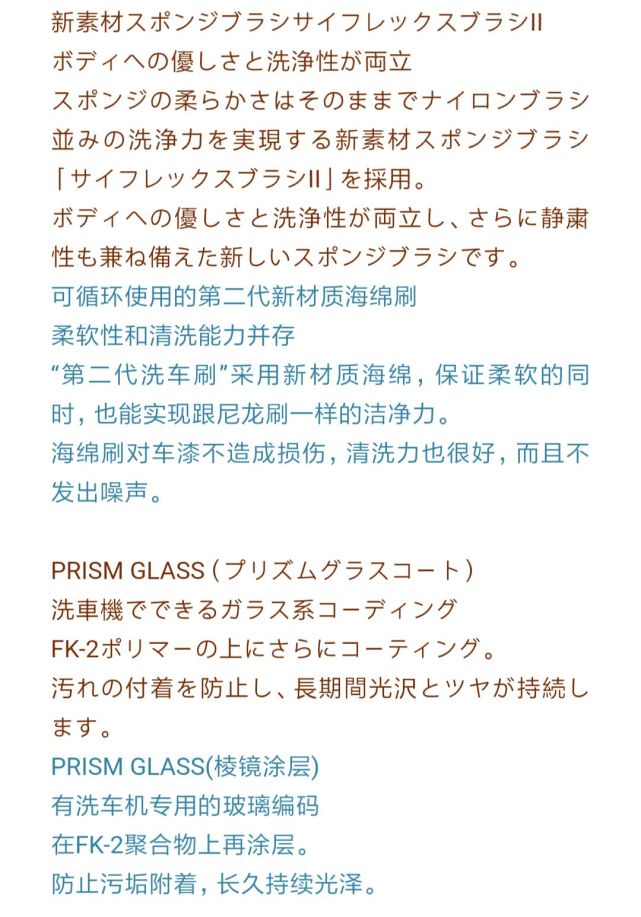 新素材スポンジブラシサイフレックスブラシII
ボディへの優しさと洗浄性が両立
スポンジの柔らかさはそのままでナイロンブラシ並みの洗浄力を実現する新素材スポンジブラシ「サイフレックスブラシII」を採用。
ボディへの優しさと洗浄性が両立し、さらに静粛性も兼ね備えた新しいスポンジブラシです。
可循环使用的第二代新材质海绵刷
柔软性和清洗能力并存
“第二代洗车刷”采用新材质海绵，保证柔软的同时，也能实现跟尼龙刷一样的洁净力。
海绵刷对车漆不造成损伤，清洗力也很好，而且不发出噪声。

PRISM GLASS（プリズムグラスコート）
洗車機でできるガラス系コーディング
FK-2ポリマーの上にさらにコーティング。
汚れの付着を防止し、長期間光沢とツヤが持続します。
PRISM GLASS(棱镜涂层)
有洗车机专用的玻璃编码
在FK-2聚合物上再涂层。
防止污垢附着，长久持续光泽。